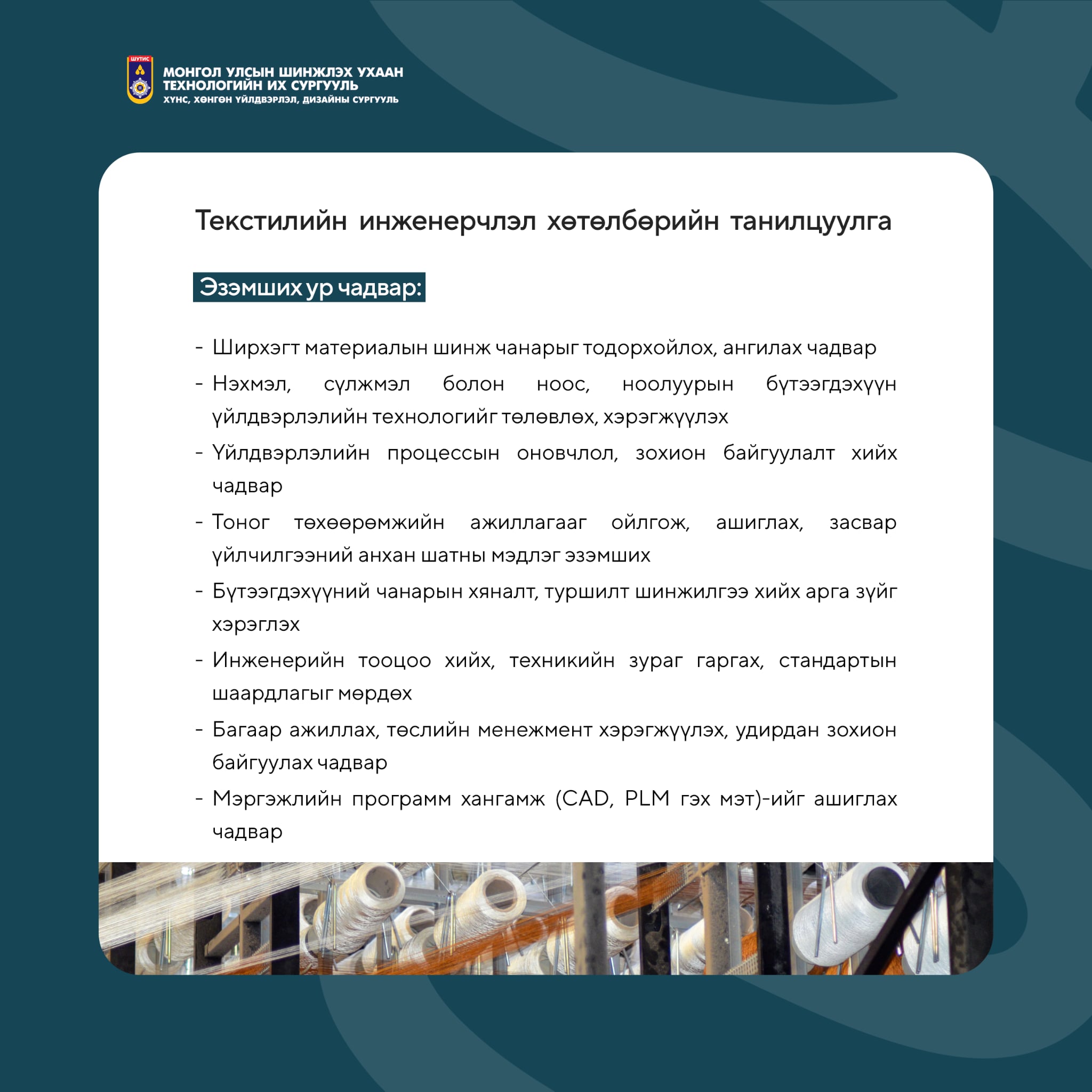 ШУТИС

МОНГОЛ УЛСЫН ШИНЖЛЭХ УХААН ТЕХНОЛОГИЙН ИХ СУРГУУЛЬ
ХҮНС, ХӨНГӨН ҮЙЛДВЭРЛЭЛ, ДИЗАЙНЫ СУРГУУЛЬ

Текстилийн инженерчлэл хөтөлбөрийн танилцуулга

Эзэмших ур чадвар:

- Ширхэгт материалын шинж чанарыг тодорхойлох, ангилах чадвар
- Нэхмэл, сүлжмэл болон ноос, ноолуурын бүтээгдэхүүн үйлдвэрлэлийн технологийг төлөвлөх, хэрэгжүүлэх
- Үйлдвэрлэлийн процессын оновчлол, зохион байгуулалт хийх чадвар
- Тоног төхөөрөмжийн ажиллагааг ойлгож, ашиглах, засвар үйлчилгээний анхан шатны мэдлэг эзэмших
- Бүтээгдэхүүний чанарын хяналт, туршилт шинжилгээ хийх арга зүйг хэрэглэх
- Инженерийн тооцоо хийх, техникийн зураг гаргах, стандартын шаардлагыг мөрдөх
- Багаар ажиллах, төслийн менежмент хэрэгжүүлэх, удирдан зохион байгуулах чадвар
- Мэргэжлийн программ хангамж (CAD, PLM гэх мэт)-ийг ашиглах чадвар